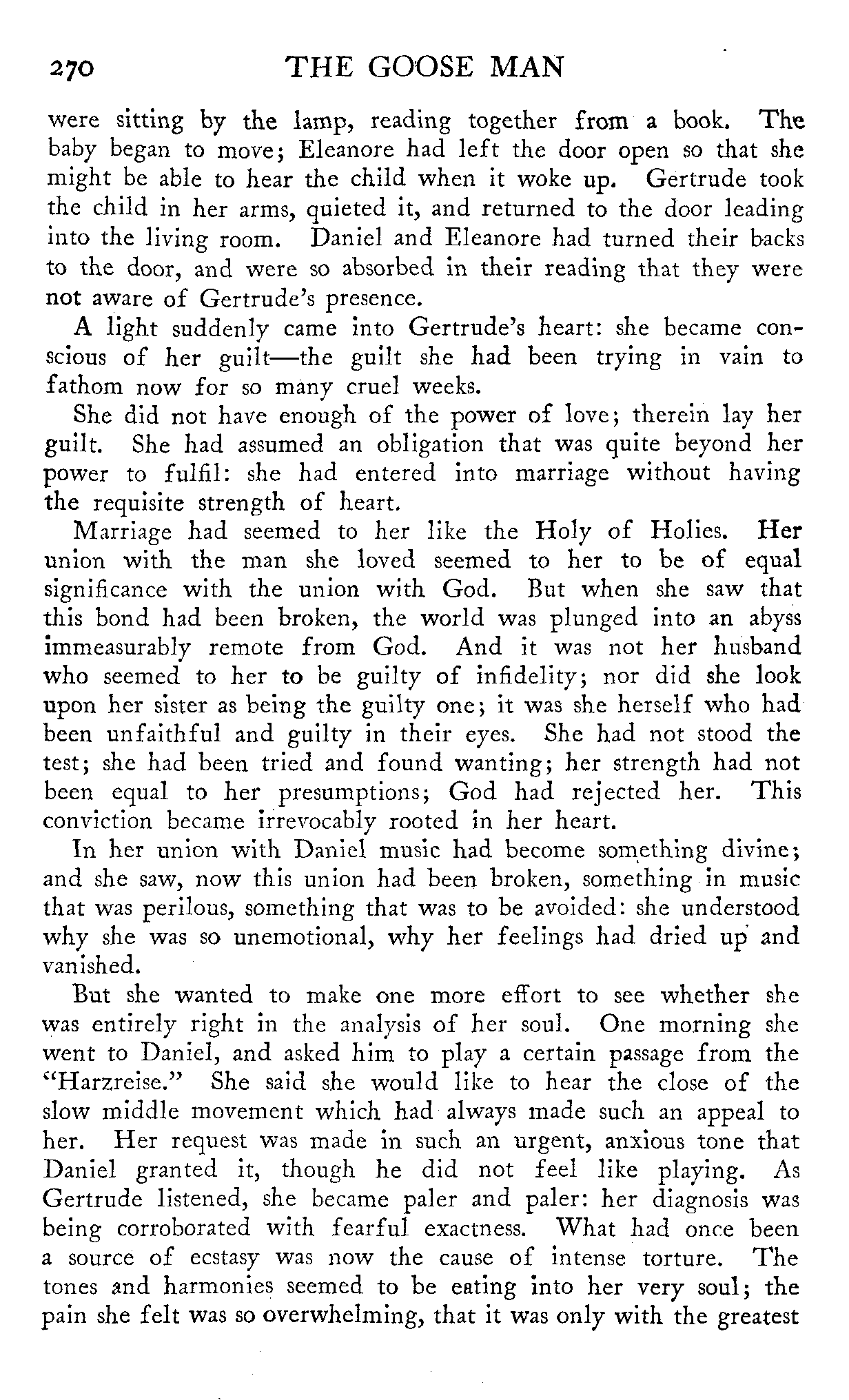 270 THE GOOSE MAN

were sitting by the lamp, reading together from a book. The baby began to move; Eleanore had left the door open so that she might be able to hear the child when it woke up. Gertrude took the child in her arms, quieted it, and returned to the door leading into the living room. Daniel and Eleanore had turned their backs to the door, and were so absorbed in their reading that they were not aware of Gertrude's presence.

A light suddenly came into Gertrude's heart: she became conscious of her guilt—the guilt she had been trying in vain to fathom now for so many cruel weeks.

She did not have enough of the power of love; therein lay her guilt. She had assumed an obligation that was quite beyond her power to fulfil: she had entered into marriage without having the requisite strength of heart.

Marriage had seemed to her like the Holy of Holies. Her union with the man she loved seemed to her to be of equal significance with the union with God. But when she saw that this bond had been broken, the world was plunged into an abyss immeasurably remote from God. And it was not her husband who seemed to her to be guilty of infidelity; nor did she look upon her sister as being the guilty one; it was she herself who had been unfaithful and guilty in their eyes. She had not stood the test; she had been tried and found wanting; her strength had not been equal to her presumptions; God had rejected her. This conviction became irrevocably rooted in her heart.

In her union with Daniel music had become something divine; and she saw, now this union had been broken, something in music that was perilous, something that was to be avoided: she understood why she was so unemotional, why her feelings had dried up and vanished.

But she wanted to make one more effort to see whether she was entirely right in the analysis of her soul. One morning she went to Daniel, and asked him to play a certain passage from the "Harzreise." She said she would like to hear the close of the slow middle movement which had always made such an appeal to her. Her request was made in such an urgent, anxious tone that Daniel granted it, though he did not feel like playing. As Gertrude listened, she became paler and paler: her diagnosis was being corroborated with fearful exactness. What had once been a source of ecstasy was now the cause of intense torture. The tones and harmonies seemed to be eating into her very soul; the pain she felt was so overwhelming, that it was only with the greatest